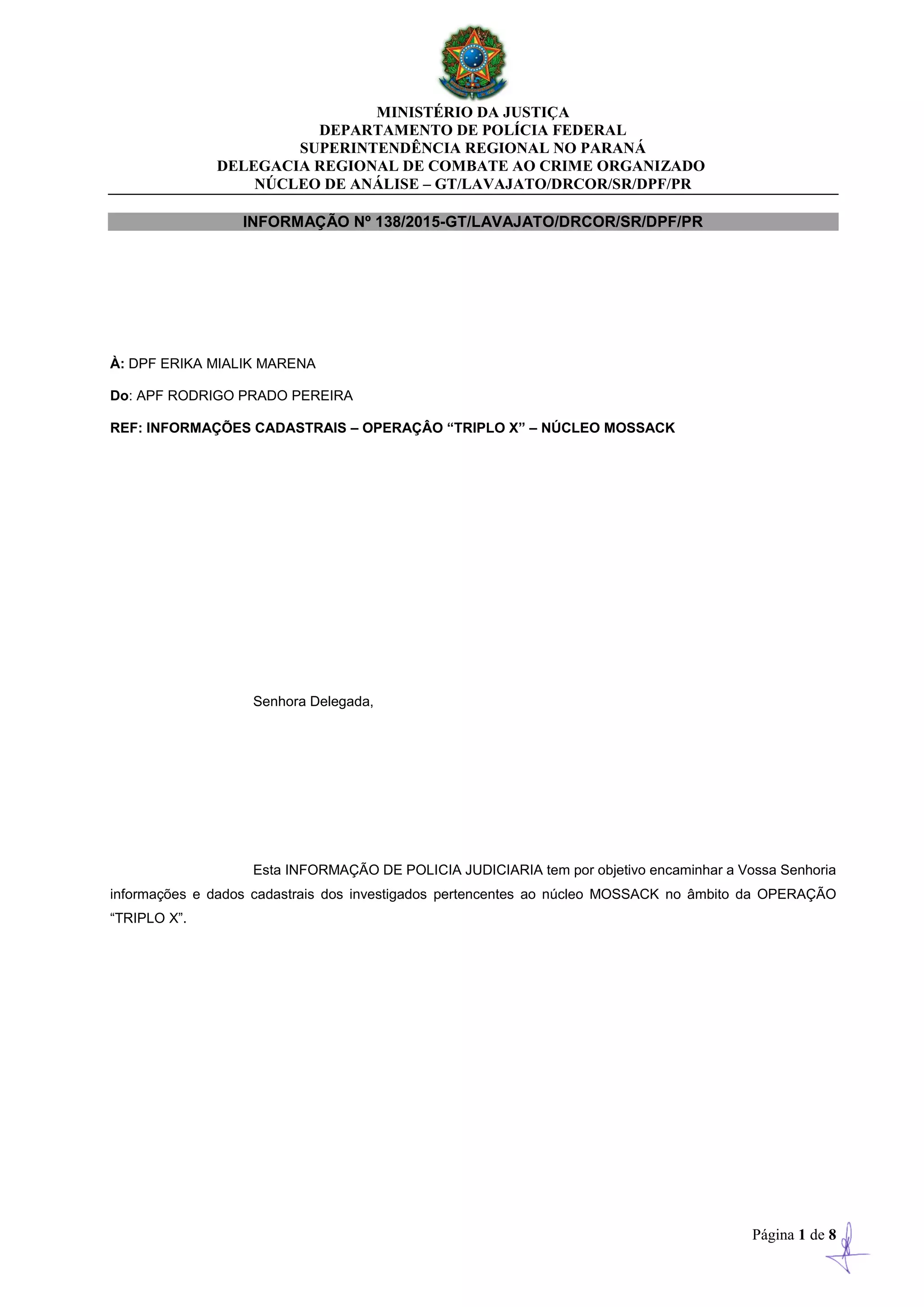 MINISTÉRIO DA JUSTIÇA
DEPARTAMENTO DE POLÍCIA FEDERAL
SUPERINTENDÊNCIA REGIONAL NO PARANÁ
DELEGACIA REGIONAL DE COMBATE AO CRIME ORGANIZADO
NÚCLEO DE ANÁLISE – GT/LAVAJATO/DRCOR/SR/DPF/PR

INFORMAÇÃO Nº 138/2015-GT/LAVAJATO/DRCOR/SR/DPF/PR

À: DPF ERIKA MIALIK MARENA

Do: APF RODRIGO PRADO PEREIRA

REF: INFORMAÇÕES CADASTRAIS – OPERAÇÂO “TRIPLO X” – NÚCLEO MOSSACK

Senhora Delegada,

Esta INFORMAÇÃO DE POLICIA JUDICIARIA tem por objetivo encaminhar a Vossa Senhoria informações e dados cadastrais dos investigados pertencentes ao núcleo MOSSACK no âmbito da OPERAÇÃO “TRIPLO X”.

Página 1 de 8